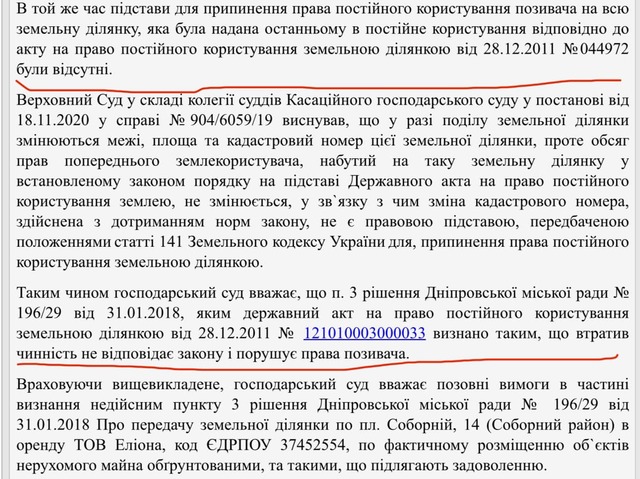 В той же час підстави для припинення права постійного користування позивача на всю земельну ділянку, яка була надана останньому в постійне користування відповідно до акту на право постійного користування земельною ділянкою від 28.12.2011 №044972 були відсутні.

Верховний Суд у складі колегії суддів Касаційного господарського суду у постанові від 18.11.2020 у справі № 904/6059/19 виснував, що у разі поділу земельної ділянки змінюються межі, площа та кадастровий номер цієї земельної ділянки, проте обсяг прав попереднього землекористувача, набутий на таку земельну ділянку у встановленому законом порядку на підставі Державного акта на право постійного користування землею, не змінюється, у зв`язку з чим зміна кадастрового номера, здійснена з дотриманням норм закону, не є правовою підставою, передбаченою положеннями статті 141 Земельного кодексу України для, припинення права постійного користування земельною ділянкою.

Таким чином господарський суд вважає, що п. 3 рішення Дніпровської міської ради № 196/29 від 31.01.2018, яким державний акт на право постійного користування земельною ділянкою від 28.12.2011 № 121010003000033 визнано таким, що втратив чинність не відповідає закону і порушує права позивача.

Враховуючи вищевикладене, господарський суд вважає позовні вимоги в частині визнання недійсним пункту 3 рішення Дніпровської міської ради № 196/29 від 31.01.2018 Про передачу земельної ділянки по пл. Соборній, 14 (Соборний район) в оренду ТОВ Еліона, код ЄДРПОУ 37452554, по фактичному розміщенню об`єктів нерухомого майна обґрунтованими, та такими, що підлягають задоволенню.